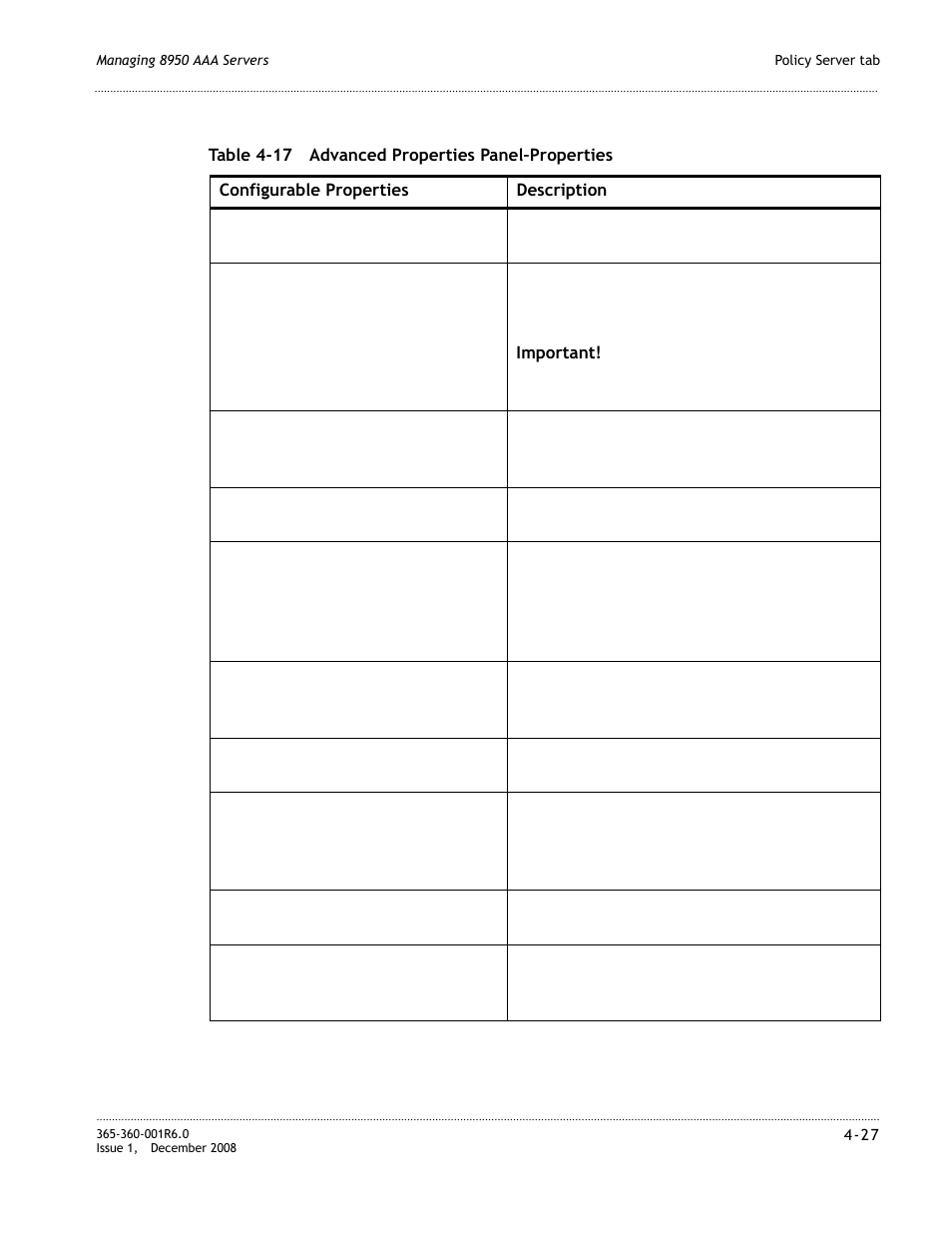 Managing 8950 AAA Servers

Policy Server tab

Table 4-17 Advanced Properties Panel-Properties

| Configurable Properties | Description |
|---|---|
| | |
| | Important! |
| | |
| | |
| | |
| | |
| | |
| | |
| | |
| | |

365-360-001R6.0
Issue 1, December 2008

4-27